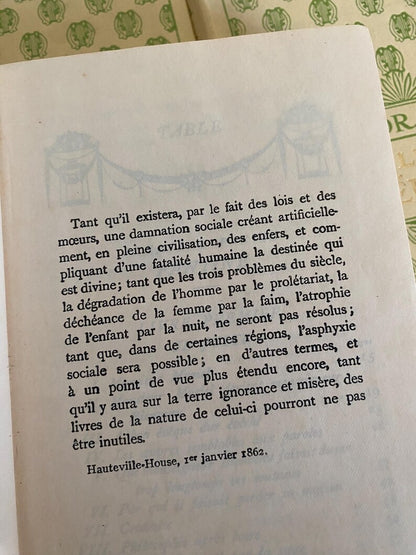 Tant qu'il existera, par le fait des lois et des mœurs, une damnation sociale créant artificiellement, en pleine civilisation, des enfers, et compliquant d'une fatalité humaine la destinée qui est divine; tant que les trois problèmes du siècle, la dégradation de l'homme par le prolétariat, la déchéance de la femme par la faim, l'atrophie de l'enfant par la nuit, ne seront pas résolus; tant que, dans de certaines régions, l'asphyxie sociale sera possible; en d'autres termes, et à un point de vue plus étendu encore, tant qu'il y aura sur la terre ignorance et misère, des livres de la nature de celui-ci pourront ne pas être inutiles.

Hauteville-House, 1er janvier 1862.